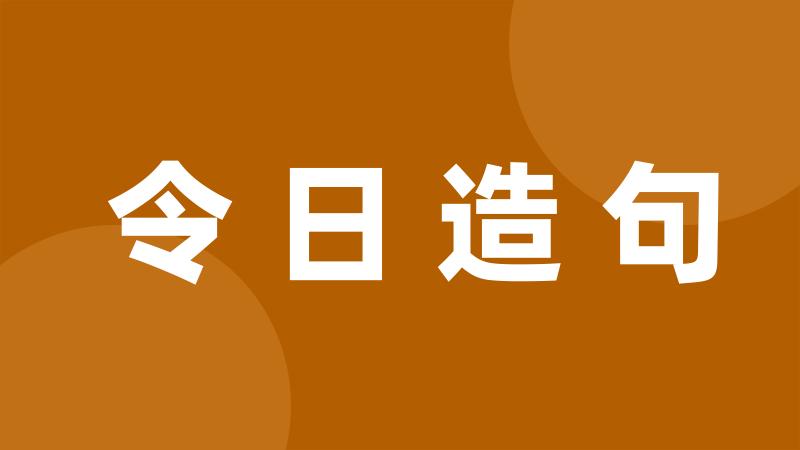 令日造句